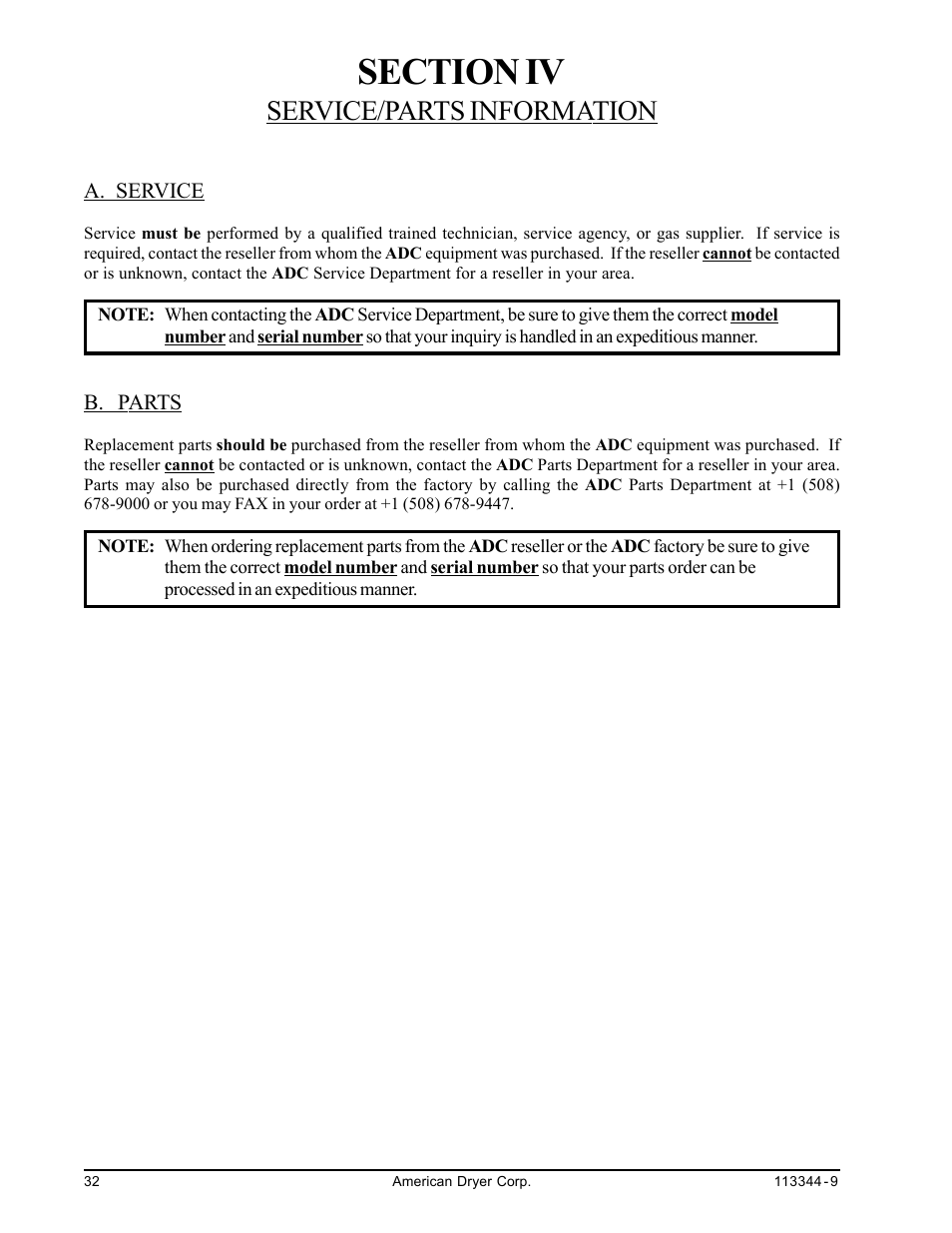 SECTION IV
SERVICE/PARTS INFORMATION

A. SERVICE

Service must be performed by a qualified trained technician, service agency, or gas supplier. If service is required, contact the reseller from whom the ADC equipment was purchased. If the reseller cannot be contacted or is unknown, contact the ADC Service Department for a reseller in your area.

NOTE: When contacting the ADC Service Department, be sure to give them the correct model number and serial number so that your inquiry is handled in an expeditious manner.

B. PARTS

Replacement parts should be purchased from the reseller from whom the ADC equipment was purchased. If the reseller cannot be contacted or is unknown, contact the ADC Parts Department for a reseller in your area. Parts may also be purchased directly from the factory by calling the ADC Parts Department at +1 (508) 678-9000 or you may FAX in your order at +1 (508) 678-9447.

NOTE: When ordering replacement parts from the ADC reseller or the ADC factory be sure to give them the correct model number and serial number so that your parts order can be processed in an expeditious manner.

32 American Dryer Corp. 113344 - 9